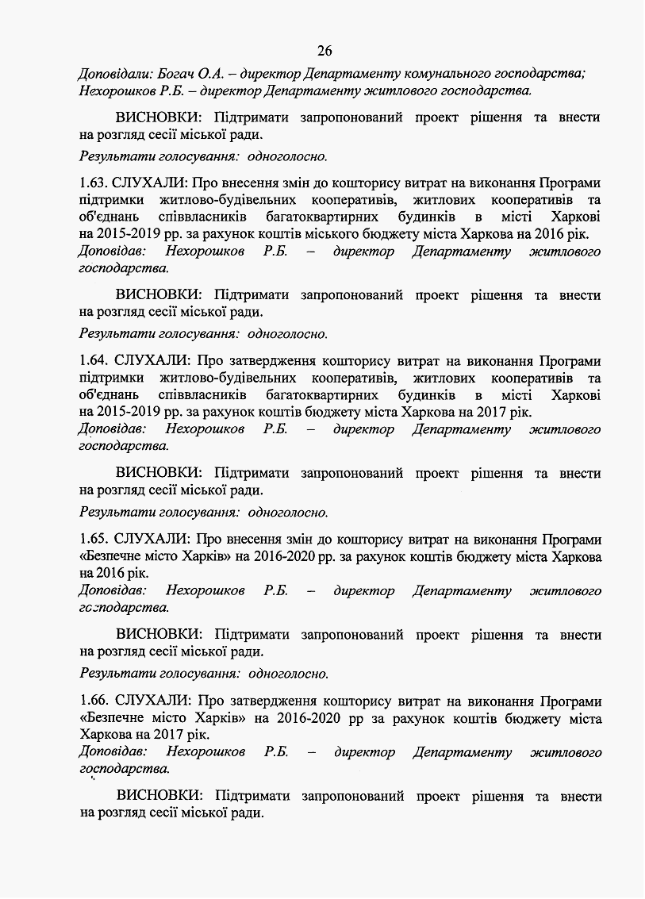 26

Доповідали: Богач О.А. – директор Департаменту комунального господарства; Нехорошков Р.Б. – директор Департаменту житлового господарства.

ВИСНОВКИ: Підтримати запропонований проект рішення та внести на розгляд сесії міської ради.

Результати голосування: одноголосно.

1.63. СЛУХАЛИ: Про внесення змін до кошторису витрат на виконання Програми підтримки житлово-будівельних кооперативів, житлових кооперативів та об'єднань співвласників багатоквартирних будинків в місті Харкові на 2015-2019 рр. за рахунок коштів міського бюджету міста Харкова на 2016 рік.
Доповідав: Нехорошков Р.Б. – директор Департаменту житлового господарства.

ВИСНОВКИ: Підтримати запропонований проект рішення та внести на розгляд сесії міської ради.

Результати голосування: одноголосно.

1.64. СЛУХАЛИ: Про затвердження кошторису витрат на виконання Програми підтримки житлово-будівельних кооперативів, житлових кооперативів та об'єднань співвласників багатоквартирних будинків в місті Харкові на 2015-2019 рр. за рахунок коштів бюджету міста Харкова на 2017 рік.
Доповідав: Нехорошков Р.Б. – директор Департаменту житлового господарства.

ВИСНОВКИ: Підтримати запропонований проект рішення та внести на розгляд сесії міської ради.

Результати голосування: одноголосно.

1.65. СЛУХАЛИ: Про внесення змін до кошторису витрат на виконання Програми «Безпечне місто Харків» на 2016-2020 рр. за рахунок коштів бюджету міста Харкова на 2016 рік.
Доповідав: Нехорошков Р.Б. – директор Департаменту житлового господарства.

ВИСНОВКИ: Підтримати запропонований проект рішення та внести на розгляд сесії міської ради.

Результати голосування: одноголосно.

1.66. СЛУХАЛИ: Про затвердження кошторису витрат на виконання Програми «Безпечне місто Харків» на 2016-2020 рр за рахунок коштів бюджету міста Харкова на 2017 рік.
Доповідав: Нехорошков Р.Б. – директор Департаменту житлового господарства.

ВИСНОВКИ: Підтримати запропонований проект рішення та внести на розгляд сесії міської ради.